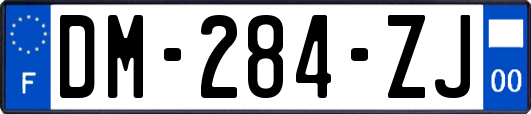 F
DM-284-ZJ
00